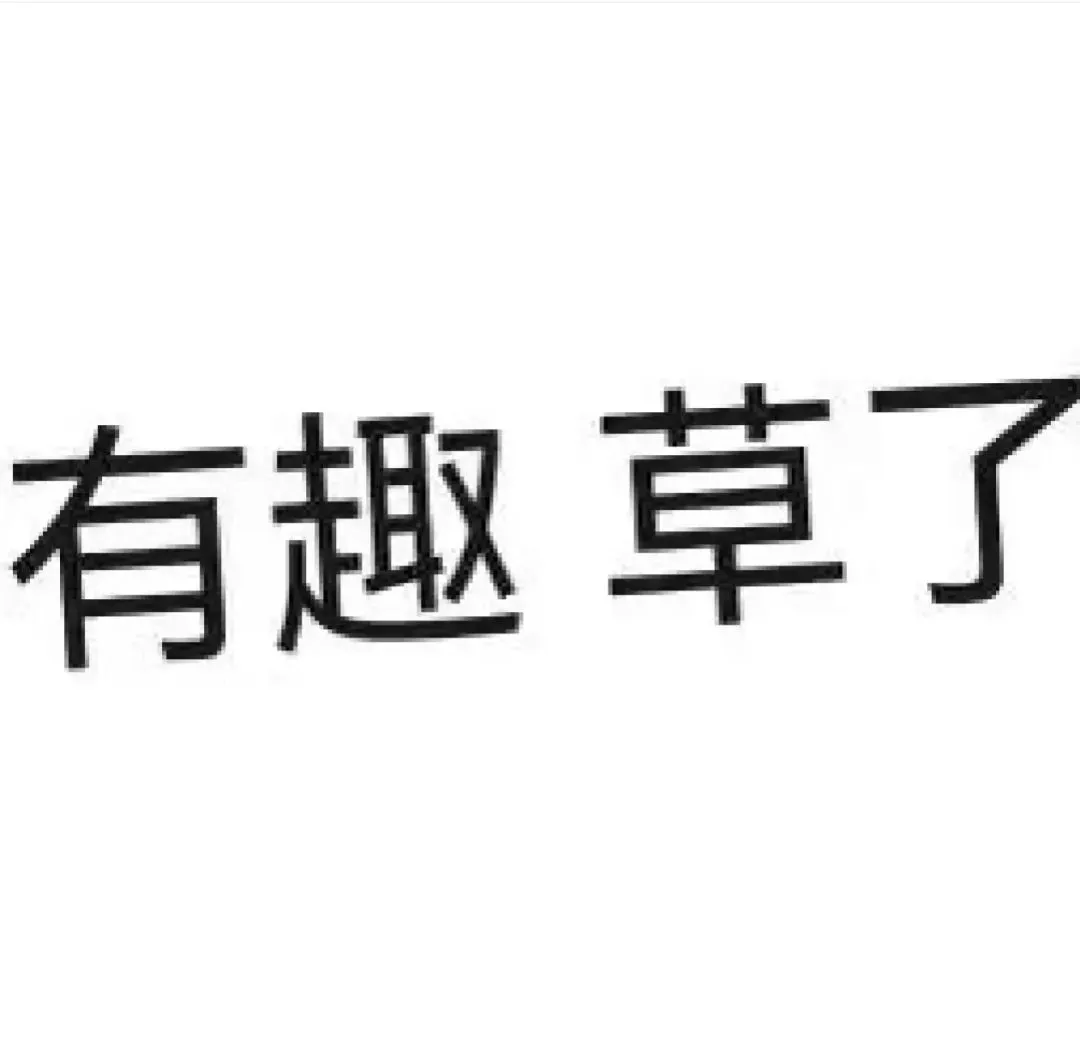 有趣 草了